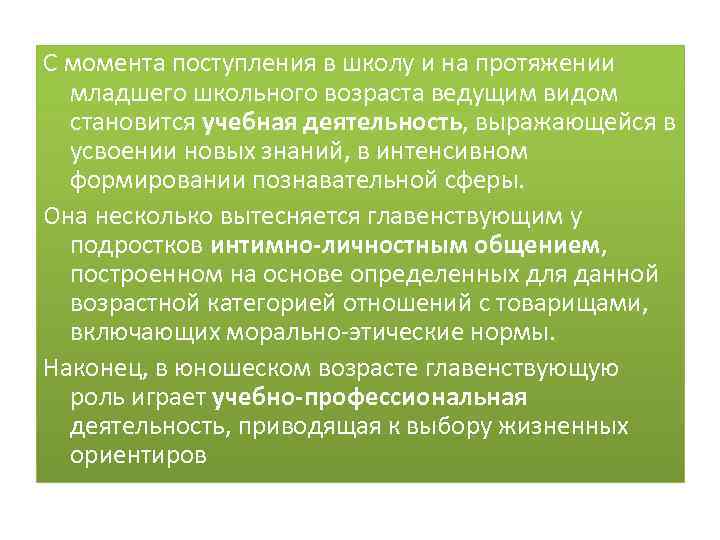 С момента поступления в школу и на протяжении младшего школьного возраста ведущим видом становится учебная деятельность, выражающейся в усвоении новых знаний, в интенсивном формировании познавательной сферы.

Она несколько вытесняется главенствующим у подростков интимно-личностным общением, построенном на основе определенных для данной возрастной категорией отношений с товарищами, включающих морально-этические нормы.

Наконец, в юношеском возрасте главенствующую роль играет учебно-профессиональная деятельность, приводящая к выбору жизненных ориентиров